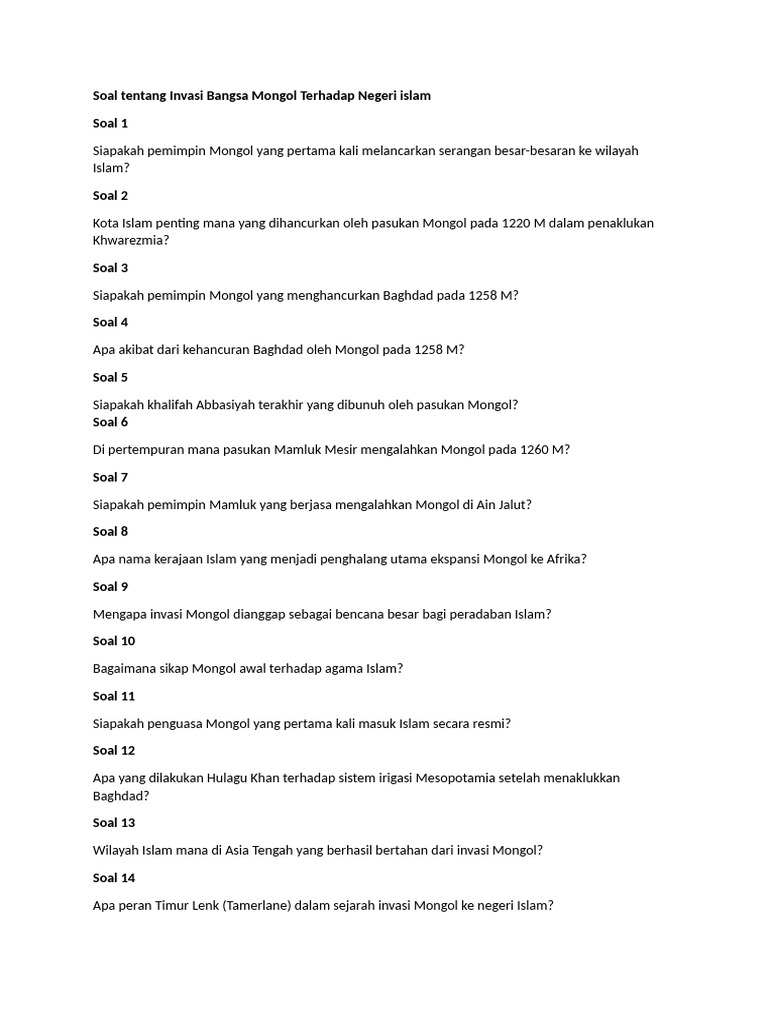 Soal tentang Invasi Bangsa Mongol Terhadap Negeri islam

Soal 1

Siapakah pemimpin Mongol yang pertama kali melancarkan serangan besar-besaran ke wilayah Islam?

Soal 2

Kota Islam penting mana yang dihancurkan oleh pasukan Mongol pada 1220 M dalam penaklukan Khwarezmia?

Soal 3

Siapakah pemimpin Mongol yang menghancurkan Baghdad pada 1258 M?

Soal 4

Apa akibat dari kehancuran Baghdad oleh Mongol pada 1258 M?

Soal 5

Siapakah khalifah Abbasiyah terakhir yang dibunuh oleh pasukan Mongol?

Soal 6

Di pertempuran mana pasukan Mamluk Mesir mengalahkan Mongol pada 1260 M?

Soal 7

Siapakah pemimpin Mamluk yang berjasa mengalahkan Mongol di Ain Jalut?

Soal 8

Apa nama kerajaan Islam yang menjadi penghalang utama ekspansi Mongol ke Afrika?

Soal 9

Mengapa invasi Mongol dianggap sebagai bencana besar bagi peradaban Islam?

Soal 10

Bagaimana sikap Mongol awal terhadap agama Islam?

Soal 11

Siapakah penguasa Mongol yang pertama kali masuk Islam secara resmi?

Soal 12

Apa yang dilakukan Hulagu Khan terhadap sistem irigasi Mesopotamia setelah menaklukkan Baghdad?

Soal 13

Wilayah Islam mana di Asia Tengah yang berhasil bertahan dari invasi Mongol?

Soal 14

Apa peran Timur Lenk (Tamerlane) dalam sejarah invasi Mongol ke negeri Islam?